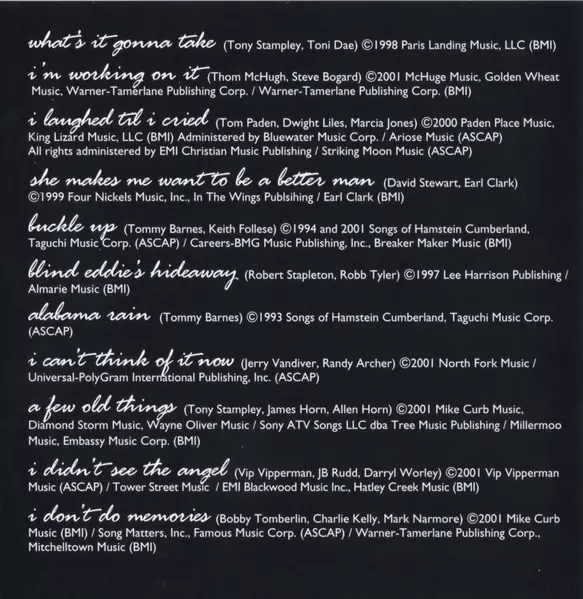 what's it gonna take (Tony Stampley, Toni Dae) ©1998 Paris Landing Music, LLC (BMI)

i'm working on it (Thom McHugh, Steve Bogard) ©2001 McHuge Music, Golden Wheat Music, Warner-Tamerlane Publishing Corp. / Warner-Tamerlane Publishing Corp. (BMI)

i laughed til i cried (Tom Paden, Dwight Liles, Marcia Jones) ©2000 Paden Place Music, King Lizard Music, LLC (BMI) Administered by Bluewater Music Corp. / Ariose Music (ASCAP) All rights administered by EMI Christian Music Publishing / Striking Moon Music (ASCAP)

she makes me want to be a better man (David Stewart, Earl Clark) ©1999 Four Nickels Music, Inc., In The Wings Publsihing / Earl Clark (BMI)

buckle up (Tommy Barnes, Keith Follese) ©1994 and 2001 Songs of Hamstein Cumberland, Taguchi Music Corp. (ASCAP) / Careers-BMG Music Publishing, Inc., Breaker Maker Music (BMI)

blind eddie's hideaway (Robert Stapleton, Robb Tyler) ©1997 Lee Harrison Publishing / Almarie Music (BMI)

alabama rain (Tommy Barnes) ©1993 Songs of Hamstein Cumberland, Taguchi Music Corp. (ASCAP)

i can't think of it now (Jerry Vandiver, Randy Archer) ©2001 North Fork Music / Universal-PolyGram International Publishing, Inc. (ASCAP)

a few old things (Tony Stampley, James Horn, Allen Horn) ©2001 Mike Curb Music, Diamond Storm Music, Wayne Oliver Music / Sony ATV Songs LLC dba Tree Music Publishing / Millermoo Music, Embassy Music Corp. (BMI)

i didn't see the angel (Vip Vipperman, JB Rudd, Darryl Worley) ©2001 Vip Vipperman Music (ASCAP) / Tower Street Music / EMI Blackwood Music Inc., Hatley Creek Music (BMI)

i don't do memories (Bobby Tomberlin, Charlie Kelly, Mark Narmore) ©2001 Mike Curb Music (BMI) / Song Matters, Inc., Famous Music Corp. (ASCAP) / Warner-Tamerlane Publishing Corp., Mitchelltown Music (BMI)